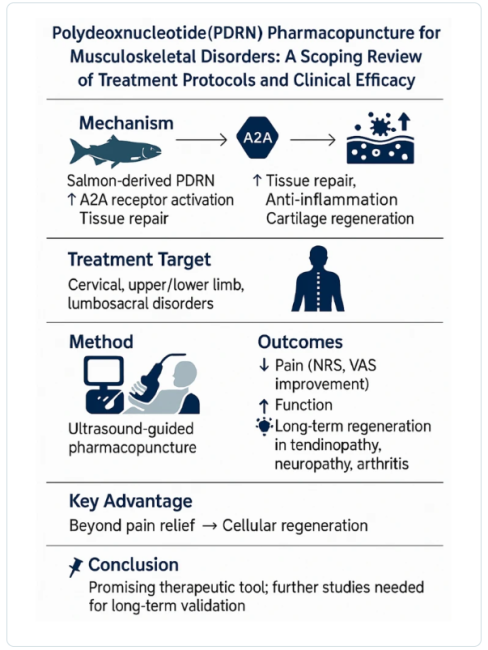 Polydeoxnucleotide(PDRN) Pharmacopuncture for Musculoskeletal Disorders: A Scoping Review of Treatment Protocols and Clinical Efficacy

Mechanism

A2A

Salmon-derived PDRN
↑ A2A receptor activation
Tissue repair

↑ Tissue repair,
Anti-inflammation
Cartilage regeneration

Treatment Target

Cervical, upper/lower limb, lumbosacral disorders

Method

Ultrasound-guided pharmacopuncture

Outcomes

↓ Pain (NRS, VAS improvement)
↑ Function
Long-term regeneration in tendinopathy, neuropathy, arthritis

Key Advantage

Beyond pain relief → Cellular regeneration

Conclusion

Promising therapeutic tool; further studies needed for long-term validation